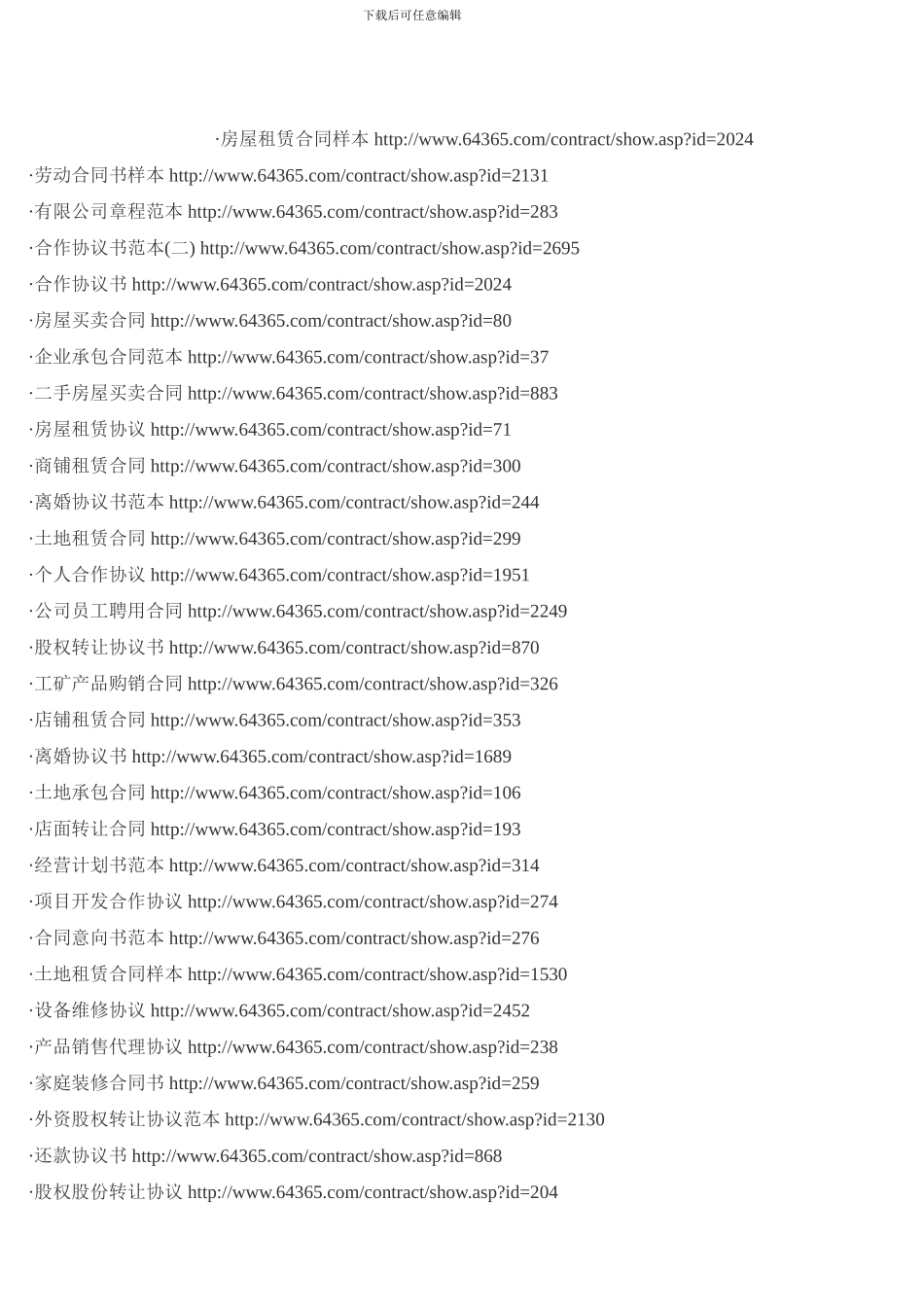 下载后可任意编辑

·房屋租赁合同样本 http://www.64365.com/contract/show.asp?id=2024

·劳动合同书样本 http://www.64365.com/contract/show.asp?id=2131

·有限公司章程范本 http://www.64365.com/contract/show.asp?id=283

·合作协议书范本(二) http://www.64365.com/contract/show.asp?id=2695

·合作协议书 http://www.64365.com/contract/show.asp?id=2024

·房屋买卖合同 http://www.64365.com/contract/show.asp?id=80

·企业承包合同范本 http://www.64365.com/contract/show.asp?id=37

·二手房屋买卖合同 http://www.64365.com/contract/show.asp?id=883

·房屋租赁协议 http://www.64365.com/contract/show.asp?id=71

·商铺租赁合同 http://www.64365.com/contract/show.asp?id=300

·离婚协议书范本 http://www.64365.com/contract/show.asp?id=244

·土地租赁合同 http://www.64365.com/contract/show.asp?id=299

·个人合作协议 http://www.64365.com/contract/show.asp?id=1951

·公司员工聘用合同 http://www.64365.com/contract/show.asp?id=2249

·股权转让协议书 http://www.64365.com/contract/show.asp?id=870

·工矿产品购销合同 http://www.64365.com/contract/show.asp?id=326

·店铺租赁合同 http://www.64365.com/contract/show.asp?id=353

·离婚协议书 http://www.64365.com/contract/show.asp?id=1689

·土地承包合同 http://www.64365.com/contract/show.asp?id=106

·店面转让合同 http://www.64365.com/contract/show.asp?id=193

·经营计划书范本 http://www.64365.com/contract/show.asp?id=314

·项目开发合作协议 http://www.64365.com/contract/show.asp?id=274

·合同意向书范本 http://www.64365.com/contract/show.asp?id=276

·土地租赁合同样本 http://www.64365.com/contract/show.asp?id=1530

·设备维修协议 http://www.64365.com/contract/show.asp?id=2452

·产品销售代理协议 http://www.64365.com/contract/show.asp?id=238

·家庭装修合同书 http://www.64365.com/contract/show.asp?id=259

·外资股权转让协议范本 http://www.64365.com/contract/show.asp?id=2130

·还款协议书 http://www.64365.com/contract/show.asp?id=868

·股权股份转让协议 http://www.64365.com/contract/show.asp?id=204